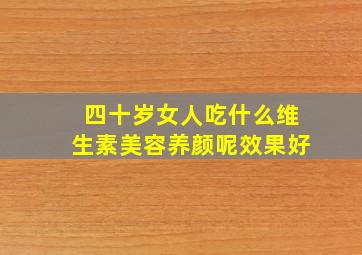 四十岁女人吃什么维生素美容养颜呢效果好